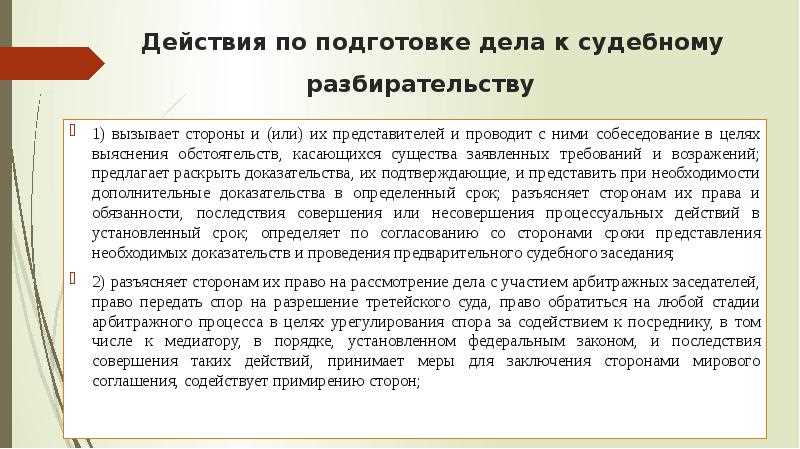 Действия по подготовке дела к судебному разбирательству

1) вызывает стороны и (или) их представителей и проводит с ними собеседование в целях выяснения обстоятельств, касающихся существа заявленных требований и возражений; предлагает раскрыть доказательства, их подтверждающие, и представить при необходимости дополнительные доказательства в определенный срок; разъясняет сторонам их права и обязанности, последствия совершения или несовершения процессуальных действий в установленный срок; определяет по согласованию со сторонами сроки представления необходимых доказательств и проведения предварительного судебного заседания;

2) разъясняет сторонам их право на рассмотрение дела с участием арбитражных заседателей, право передать спор на разрешение третейского суда, право обратиться на любой стадии арбитражного процесса в целях урегулирования спора за содействием к посреднику, в том числе к медиатору, в порядке, установленном федеральным законом, и последствия совершения таких действий, принимает меры для заключения сторонами мирового соглашения, содействует примирению сторон;